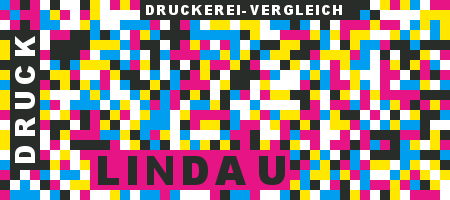 DRUCKEREI-VERGLEICH

DRUCK

LINDAU